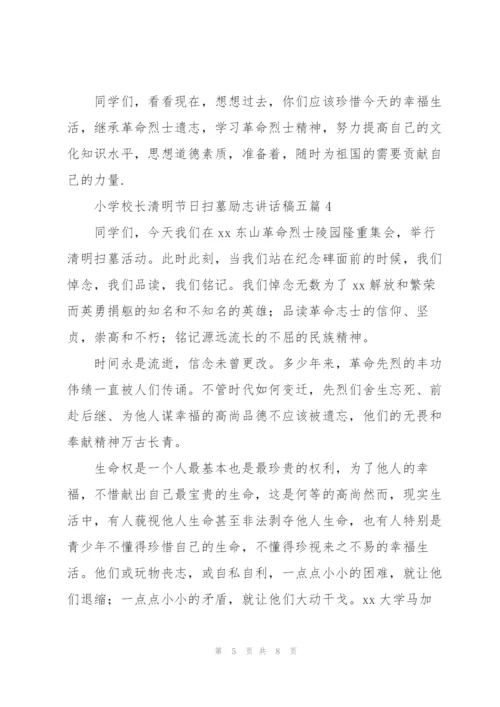 同学们，看看现在，想想过去，你们应该珍惜今天的幸福生活，继承革命烈士遗志，学习革命烈士精神，努力提高自己的文化知识水平，思想道德素质，准备着，随时为祖国的需要贡献自己的力量.

小学校长清明节日扫墓励志讲话稿五篇 4

同学们，今天我们在 xx 东山革命烈士陵园隆重集会，举行清明扫墓活动。此时此刻，当我们站在纪念碑面前的时候，我们悼念，我们品读，我们铭记。我们悼念无数为了 xx 解放和繁荣而英勇捐躯的知名和不知名的英雄；品读革命志士的信仰、坚贞，崇高和不朽；铭记源远流长的不屈的民族精神。

时间永是流逝，信念未曾更改。多少年来，革命先烈的丰功伟绩一直被人们传诵。不管时代如何变迁，先烈们舍生忘死、前赴后继、为他人谋幸福的高尚品德不应该被遗忘，他们的无畏和奉献精神万古长青。

生命权是一个人最基本也是最珍贵的权利，为了他人的幸福，不惜献出自己最宝贵的生命，这是何等的高尚然而，现实生活中，有人藐视他人生命甚至非法剥夺他人生命，也有人特别是青少年不懂得珍惜自己的生命，不懂得珍视来之不易的幸福生活。他们或玩物丧志，或自私自利，一点点小小的困难，就让他们退缩；一点点小小的矛盾，就让他们大动干戈。xx 大学马加

第 5 页 共 8 页